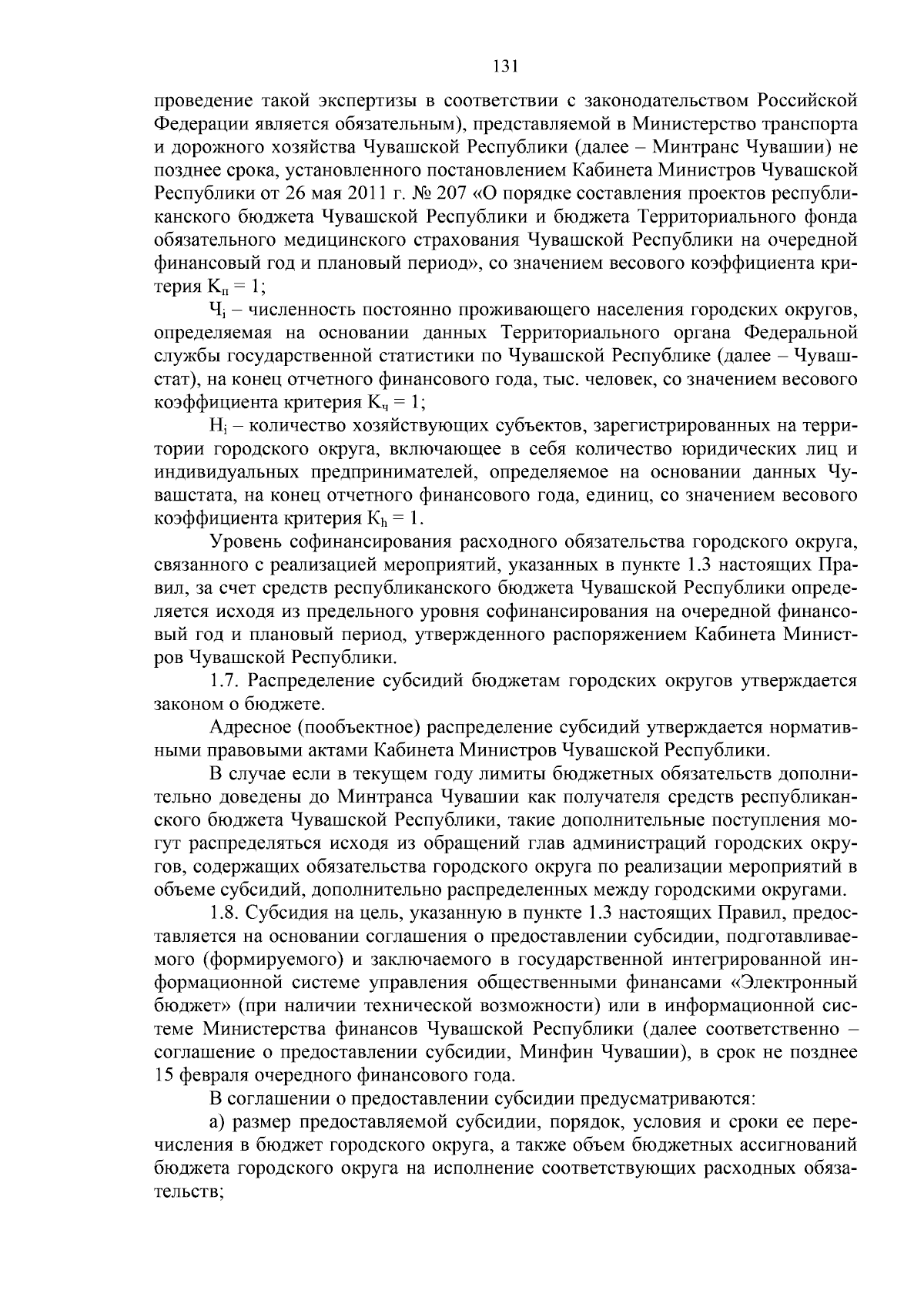 131

проведение такой экспертизы в соответствии с законодательством Российской Федерации является обязательным), представляемой в Министерство транспорта и дорожного хозяйства Чувашской Республики (далее – Минтранс Чувашии) не позднее срока, установленного постановлением Кабинета Министров Чувашской Республики от 26 мая 2011 г. № 207 «О порядке составления проектов республиканского бюджета Чувашской Республики и бюджета Территориального фонда обязательного медицинского страхования Чувашской Республики на очередной финансовый год и плановый период», со значением весового коэффициента критерия $К_п = 1$;

$Ч_i$ – численность постоянно проживающего населения городских округов, определяемая на основании данных Территориального органа Федеральной службы государственной статистики по Чувашской Республике (далее – Чувашстат), на конец отчетного финансового года, тыс. человек, со значением весового коэффициента критерия $К_ч = 1$;

$Н_i$ – количество хозяйствующих субъектов, зарегистрированных на территории городского округа, включающее в себя количество юридических лиц и индивидуальных предпринимателей, определяемое на основании данных Чувашстата, на конец отчетного финансового года, единиц, со значением весового коэффициента критерия $К_h = 1$.

Уровень софинансирования расходного обязательства городского округа, связанного с реализацией мероприятий, указанных в пункте 1.3 настоящих Правил, за счет средств республиканского бюджета Чувашской Республики определяется исходя из предельного уровня софинансирования на очередной финансовый год и плановый период, утвержденного распоряжением Кабинета Министров Чувашской Республики.

1.7. Распределение субсидий бюджетам городских округов утверждается законом о бюджете.

Адресное (пообъектное) распределение субсидий утверждается нормативными правовыми актами Кабинета Министров Чувашской Республики.

В случае если в текущем году лимиты бюджетных обязательств дополнительно доведены до Минтранса Чувашии как получателя средств республиканского бюджета Чувашской Республики, такие дополнительные поступления могут распределяться исходя из обращений глав администраций городских округов, содержащих обязательства городского округа по реализации мероприятий в объеме субсидий, дополнительно распределенных между городскими округами.

1.8. Субсидия на цель, указанную в пункте 1.3 настоящих Правил, предоставляется на основании соглашения о предоставлении субсидии, подготавливаемого (формируемого) и заключаемого в государственной интегрированной информационной системе управления общественными финансами «Электронный бюджет» (при наличии технической возможности) или в информационной системе Министерства финансов Чувашской Республики (далее соответственно – соглашение о предоставлении субсидии, Минфин Чувашии), в срок не позднее 15 февраля очередного финансового года.

В соглашении о предоставлении субсидии предусматриваются:

а) размер предоставляемой субсидии, порядок, условия и сроки ее перечисления в бюджет городского округа, а также объем бюджетных ассигнований бюджета городского округа на исполнение соответствующих расходных обязательств;